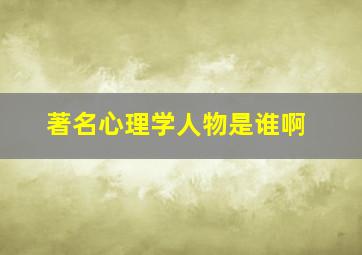 著名心理学人物是谁啊